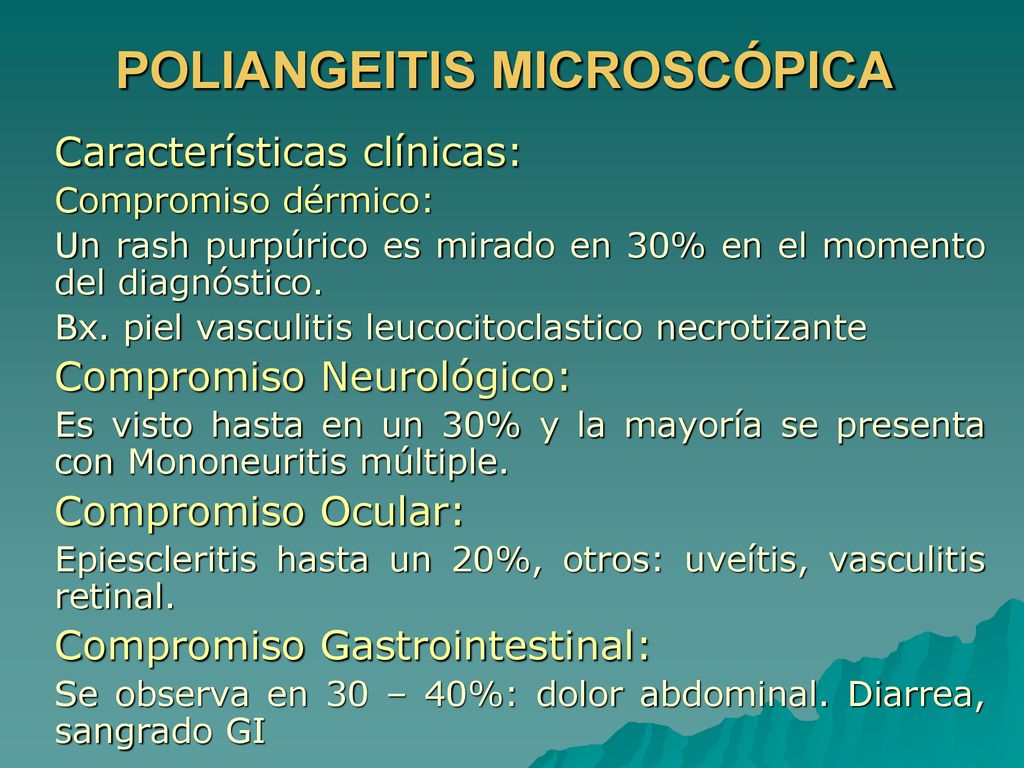 POLIANGEITIS MICROSCÓPICA

Características clínicas:

Compromiso dérmico:

Un rash purpúrico es mirado en 30% en el momento del diagnóstico.

Bx. piel vasculitis leucocitoclastico necrotizante

Compromiso Neurológico:

Es visto hasta en un 30% y la mayoría se presenta con Mononeuritis múltiple.

Compromiso Ocular:

Epiescleritis hasta un 20%, otros: uveítis, vasculitis retinal.

Compromiso Gastrointestinal:

Se observa en 30 – 40%: dolor abdominal. Diarrea, sangrado GI